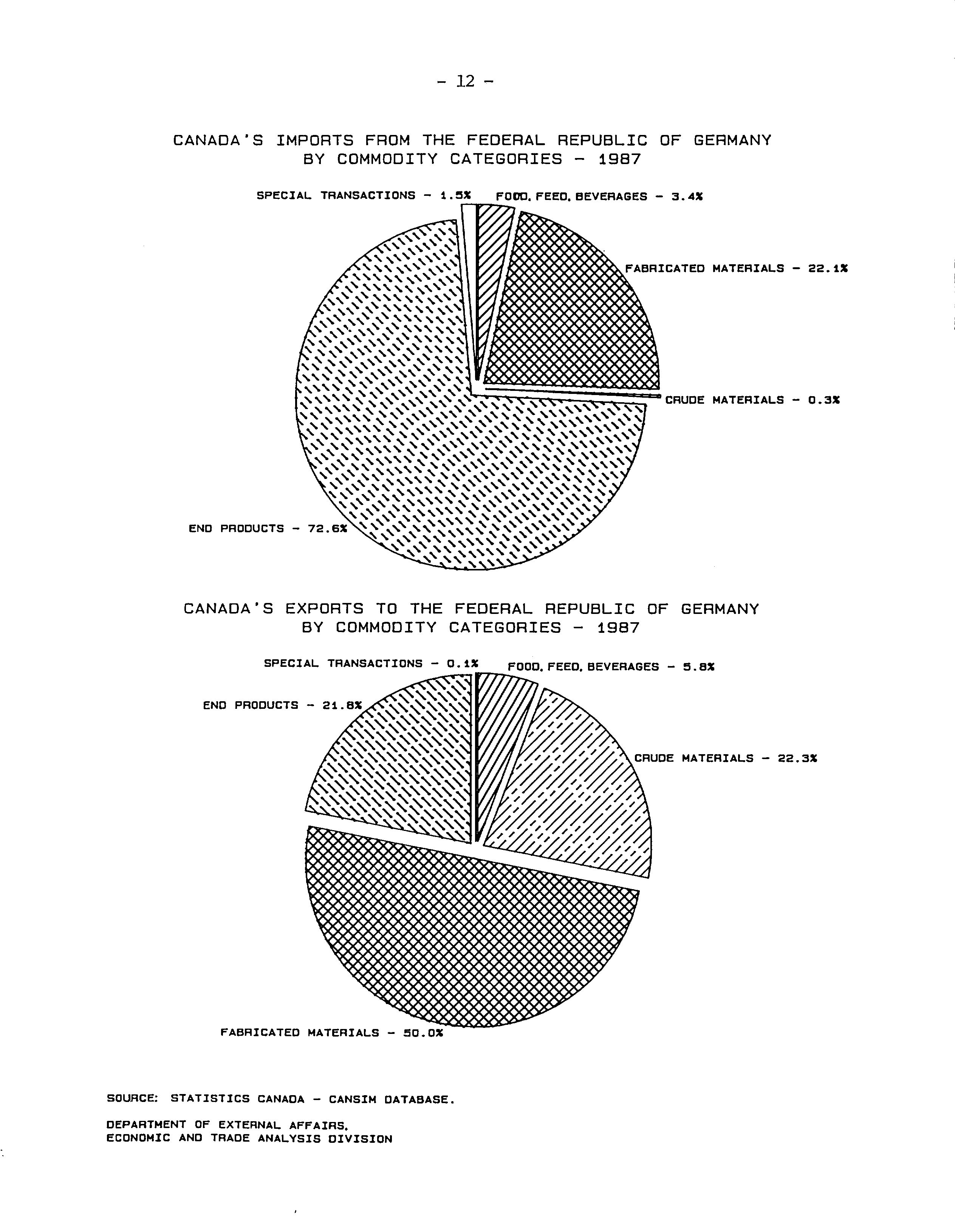 - 12 -

CANADA'S IMPORTS FROM THE FEDERAL REPUBLIC OF GERMANY BY COMMODITY CATEGORIES - 1987

SPECIAL TRANSACTIONS - 1.5%

FOOD, FEED, BEVERAGES - 3.4%

FABRICATED MATERIALS - 22.1%

CRUDE MATERIALS - 0.3%

END PRODUCTS - 72.6%

CANADA'S EXPORTS TO THE FEDERAL REPUBLIC OF GERMANY BY COMMODITY CATEGORIES - 1987

SPECIAL TRANSACTIONS - 0.1%

FOOD, FEED, BEVERAGES - 5.8%

END PRODUCTS - 21.8%

CRUDE MATERIALS - 22.3%

FABRICATED MATERIALS - 50.0%

SOURCE: STATISTICS CANADA - CANSIM DATABASE.

DEPARTMENT OF EXTERNAL AFFAIRS,
ECONOMIC AND TRADE ANALYSIS DIVISION